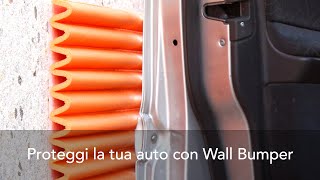 Proteggi la tua auto con Wall Bumper